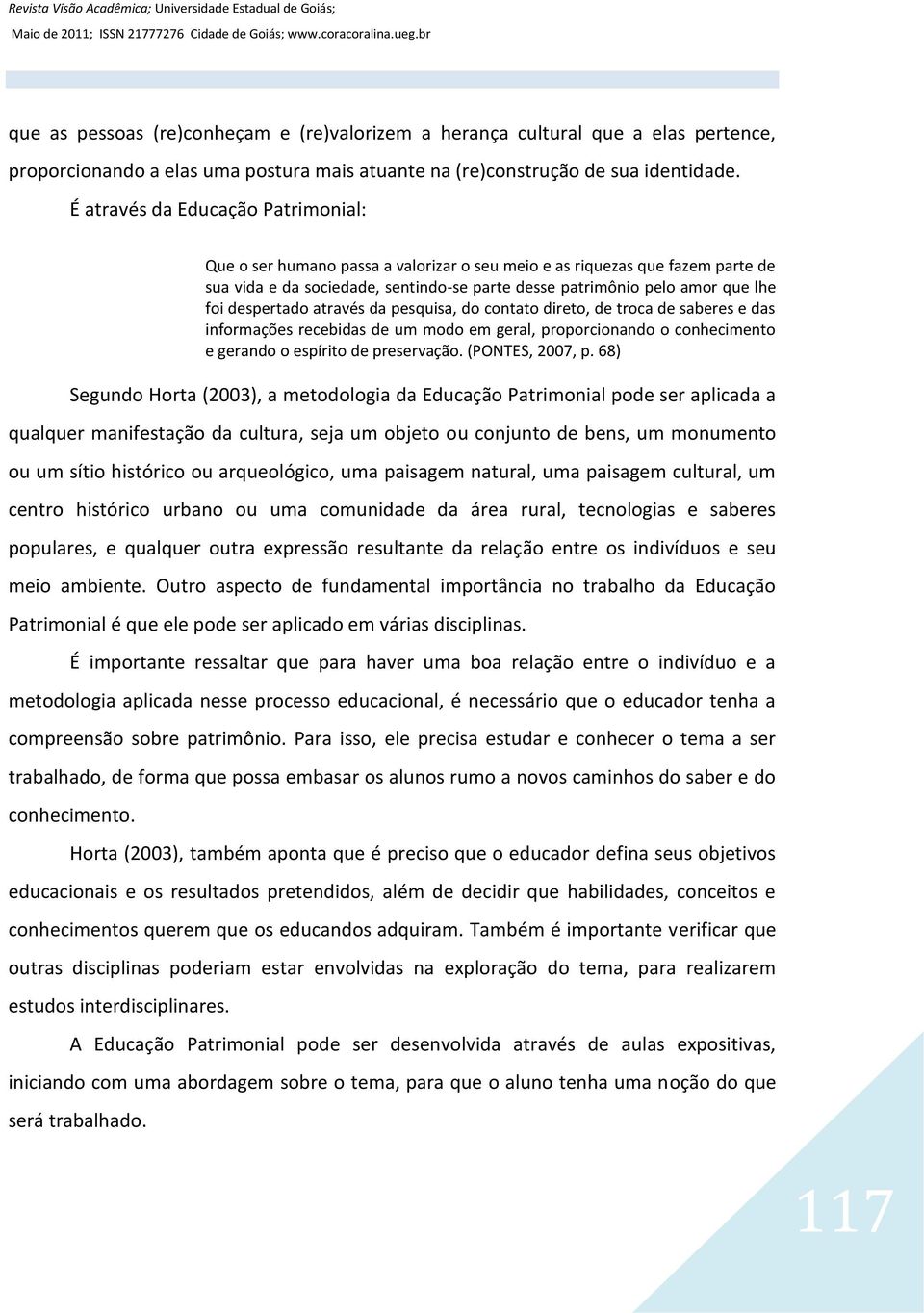 Revista Visão Acadêmica; Universidade Estadual de Goiás;
Maio de 2011; ISSN 21777276 Cidade de Goiás; www.coracoralina.ueg.br

que as pessoas (re)conheçam e (re)valorizem a herança cultural que a elas pertence, proporcionando a elas uma postura mais atuante na (re)construção de sua identidade.

É através da Educação Patrimonial:

Que o ser humano passa a valorizar o seu meio e as riquezas que fazem parte de sua vida e da sociedade, sentindo-se parte desse patrimônio pelo amor que lhe foi despertado através da pesquisa, do contato direto, de troca de saberes e das informações recebidas de um modo em geral, proporcionando o conhecimento e gerando o espírito de preservação. (PONTES, 2007, p. 68)

Segundo Horta (2003), a metodologia da Educação Patrimonial pode ser aplicada a qualquer manifestação da cultura, seja um objeto ou conjunto de bens, um monumento ou um sítio histórico ou arqueológico, uma paisagem natural, uma paisagem cultural, um centro histórico urbano ou uma comunidade da área rural, tecnologias e saberes populares, e qualquer outra expressão resultante da relação entre os indivíduos e seu meio ambiente. Outro aspecto de fundamental importância no trabalho da Educação Patrimonial é que ele pode ser aplicado em várias disciplinas.

É importante ressaltar que para haver uma boa relação entre o indivíduo e a metodologia aplicada nesse processo educacional, é necessário que o educador tenha a compreensão sobre patrimônio. Para isso, ele precisa estudar e conhecer o tema a ser trabalhado, de forma que possa embasar os alunos rumo a novos caminhos do saber e do conhecimento.

Horta (2003), também aponta que é preciso que o educador defina seus objetivos educacionais e os resultados pretendidos, além de decidir que habilidades, conceitos e conhecimentos querem que os educandos adquiram. Também é importante verificar que outras disciplinas poderiam estar envolvidas na exploração do tema, para realizarem estudos interdisciplinares.

A Educação Patrimonial pode ser desenvolvida através de aulas expositivas, iniciando com uma abordagem sobre o tema, para que o aluno tenha uma noção do que será trabalhado.

117